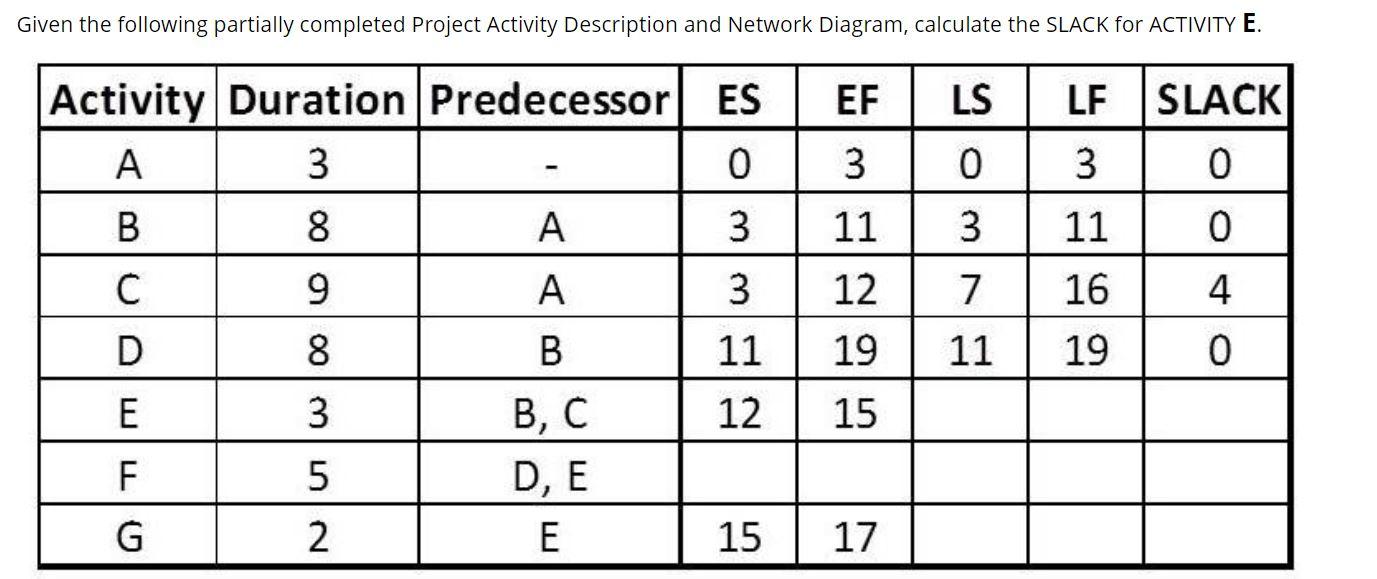 Given the following partially completed Project Activity Description and Network Diagram, calculate the SLACK for ACTIVITY **E**.

| Activity | Duration | Predecessor | ES | EF | LS | LF | SLACK |
|---|---|---|---|---|---|---|---|
| A | 3 | - | 0 | 3 | 0 | 3 | 0 |
| B | 8 | A | 3 | 11 | 3 | 11 | 0 |
| C | 9 | A | 3 | 12 | 7 | 16 | 4 |
| D | 8 | B | 11 | 19 | 11 | 19 | 0 |
| E | 3 | B, C | 12 | 15 | | | |
| F | 5 | D, E | | | | | |
| G | 2 | E | 15 | 17 | | | |